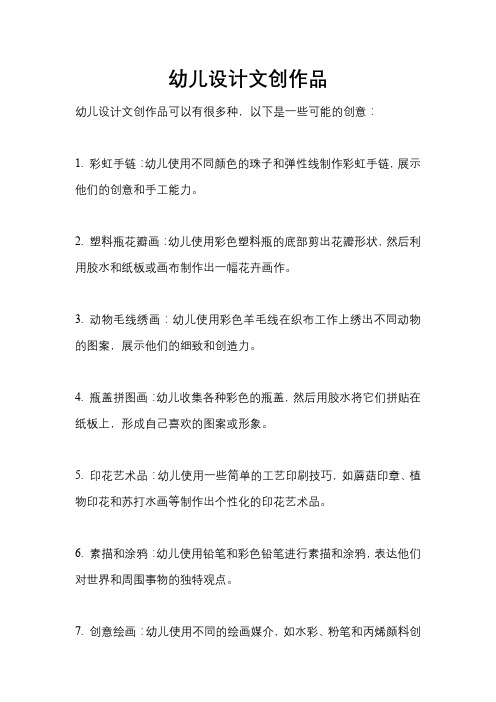 幼儿设计文创作品

幼儿设计文创作品可以有很多种，以下是一些可能的创意：

1. 彩虹手链：幼儿使用不同颜色的珠子和弹性线制作彩虹手链，展示他们的创意和手工能力。

2. 塑料瓶花瓣画：幼儿使用彩色塑料瓶的底部剪出花瓣形状，然后利用胶水和纸板或画布制作出一幅花卉画作。

3. 动物毛线绣画：幼儿使用彩色羊毛线在织布工作上绣出不同动物的图案，展示他们的细致和创造力。

4. 瓶盖拼图画：幼儿收集各种彩色的瓶盖，然后用胶水将它们拼贴在纸板上，形成自己喜欢的图案或形象。

5. 印花艺术品：幼儿使用一些简单的工艺印刷技巧，如蘑菇印章、植物印花和苏打水画等制作出个性化的印花艺术品。

6. 素描和涂鸦：幼儿使用铅笔和彩色铅笔进行素描和涂鸦，表达他们对世界和周围事物的独特观点。

7. 创意绘画：幼儿使用不同的绘画媒介，如水彩、粉笔和丙烯颜料创